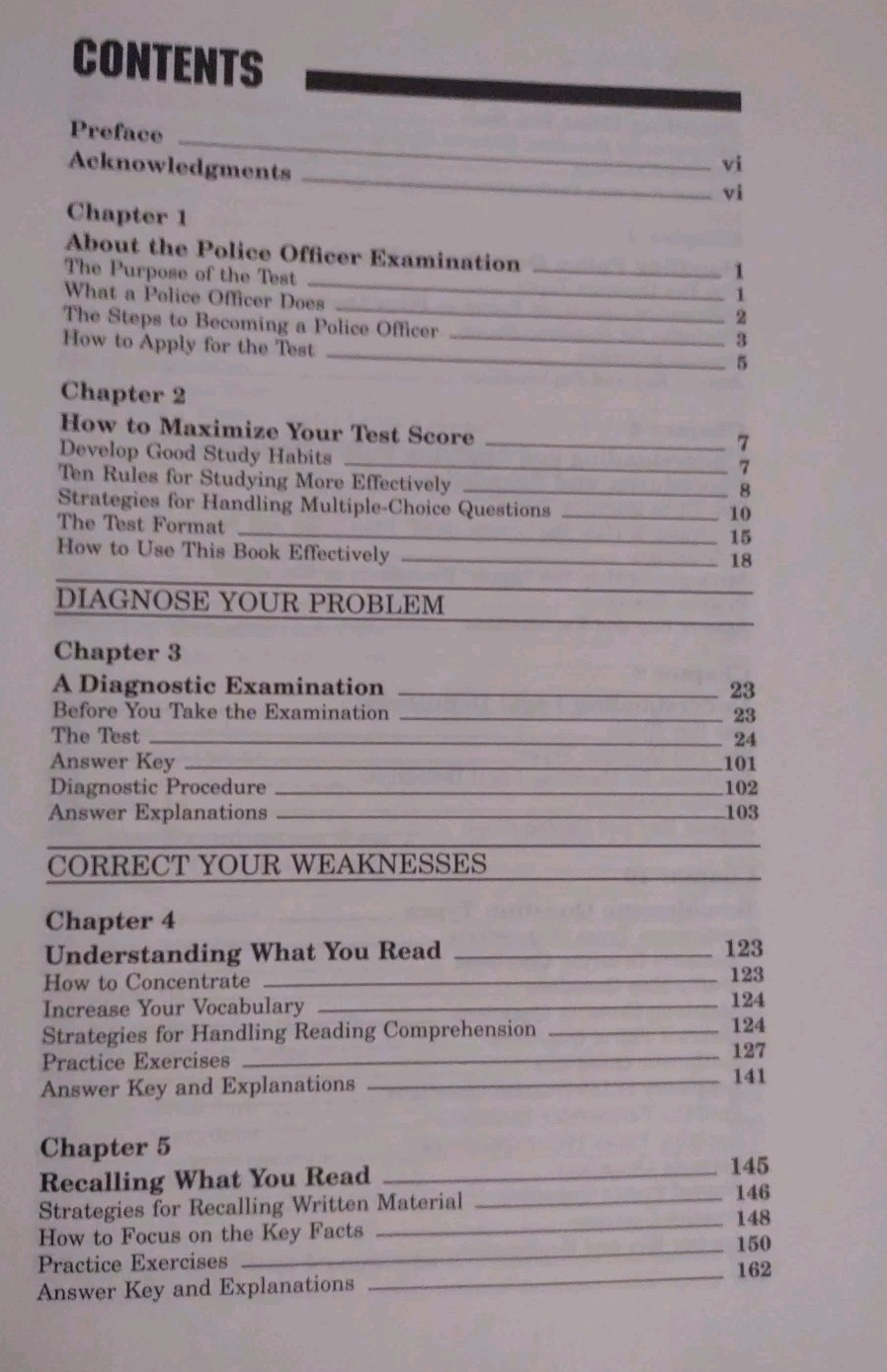 CONTENTS

Preface vi
Acknowledgments vi

Chapter 1
About the Police Officer Examination 1
The Purpose of the Test 1
What a Police Officer Does 2
The Steps to Becoming a Police Officer 3
How to Apply for the Test 5

Chapter 2
How to Maximize Your Test Score 7
Develop Good Study Habits 7
Ten Rules for Studying More Effectively 8
Strategies for Handling Multiple-Choice Questions 10
The Test Format 15
How to Use This Book Effectively 18

DIAGNOSE YOUR PROBLEM

Chapter 3
A Diagnostic Examination 23
Before You Take the Examination 23
The Test 24
Answer Key 101
Diagnostic Procedure 102
Answer Explanations 103

CORRECT YOUR WEAKNESSES

Chapter 4
Understanding What You Read 123
How to Concentrate 123
Increase Your Vocabulary 124
Strategies for Handling Reading Comprehension 124
Practice Exercises 127
Answer Key and Explanations 141

Chapter 5
Recalling What You Read 145
Strategies for Recalling Written Material 146
How to Focus on the Key Facts 148
Practice Exercises 150
Answer Key and Explanations 162